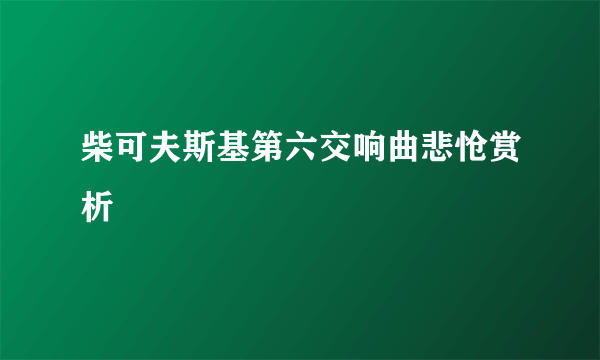 柴可夫斯基第六交响曲悲怆赏析